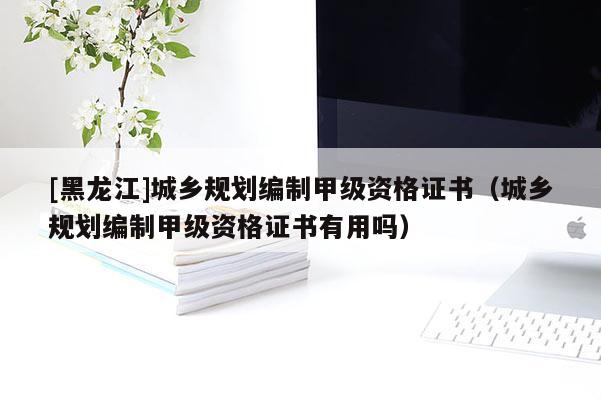 [黑龙江]城乡规划编制甲级资格证书（城乡规划编制甲级资格证书有用吗）